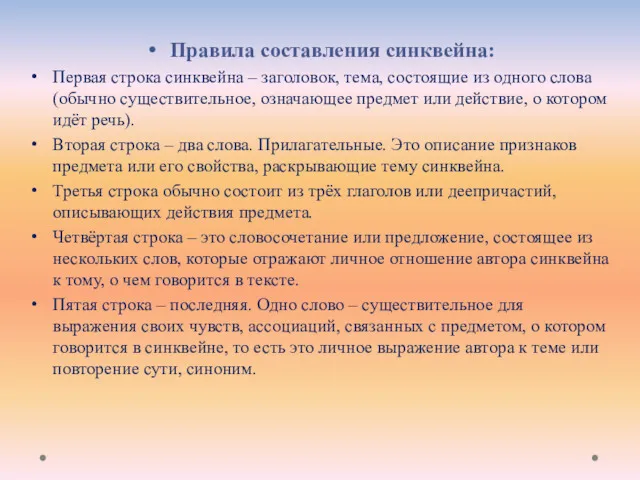 • Правила составления синквейна:

• Первая строка синквейна – заголовок, тема, состоящие из одного слова (обычно существительное, означающее предмет или действие, о котором идёт речь).

• Вторая строка – два слова. Прилагательные. Это описание признаков предмета или его свойства, раскрывающие тему синквейна.

• Третья строка обычно состоит из трёх глаголов или деепричастий, описывающих действия предмета.

• Четвёртая строка – это словосочетание или предложение, состоящее из нескольких слов, которые отражают личное отношение автора синквейна к тому, о чем говорится в тексте.

• Пятая строка – последняя. Одно слово – существительное для выражения своих чувств, ассоциаций, связанных с предметом, о котором говорится в синквейне, то есть это личное выражение автора к теме или повторение сути, синоним.